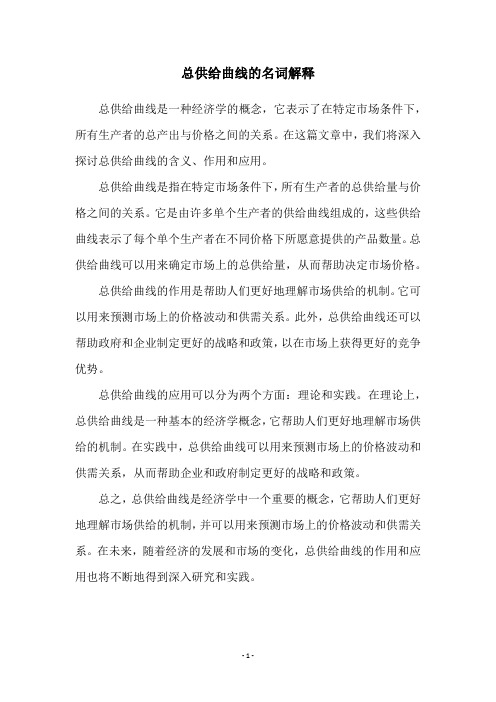 总供给曲线的名词解释

总供给曲线是一种经济学的概念，它表示了在特定市场条件下，所有生产者的总产出与价格之间的关系。在这篇文章中，我们将深入探讨总供给曲线的含义、作用和应用。

总供给曲线是指在特定市场条件下，所有生产者的总供给量与价格之间的关系。它是由许多单个生产者的供给曲线组成的，这些供给曲线表示了每个单个生产者在不同价格下所愿意提供的产品数量。总供给曲线可以用来确定市场上的总供给量，从而帮助决定市场价格。

总供给曲线的作用是帮助人们更好地理解市场供给的机制。它可以用来预测市场上的价格波动和供需关系。此外，总供给曲线还可以帮助政府和企业制定更好的战略和政策，以在市场上获得更好的竞争优势。

总供给曲线的应用可以分为两个方面：理论和实践。在理论上，总供给曲线是一种基本的经济学概念，它帮助人们更好地理解市场供给的机制。在实践中，总供给曲线可以用来预测市场上的价格波动和供需关系，从而帮助企业和政府制定更好的战略和政策。

总之，总供给曲线是经济学中一个重要的概念，它帮助人们更好地理解市场供给的机制，并可以用来预测市场上的价格波动和供需关系。在未来，随着经济的发展和市场的变化，总供给曲线的作用和应用也将不断地得到深入研究和实践。

- 1 -